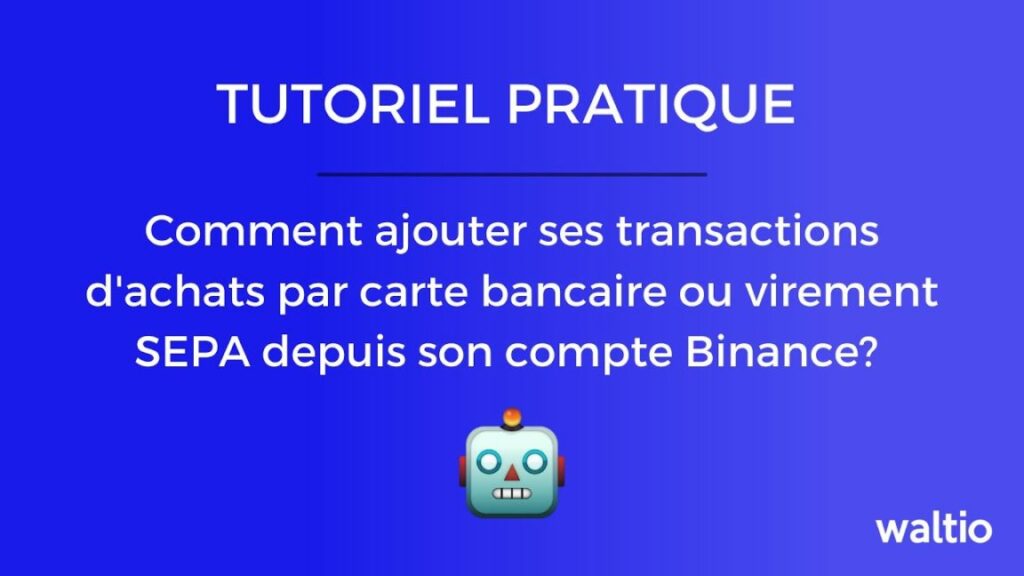 TUTORIEL PRATIQUE

Comment ajouter ses transactions d'achats par carte bancaire ou virement SEPA depuis son compte Binance?

waltio